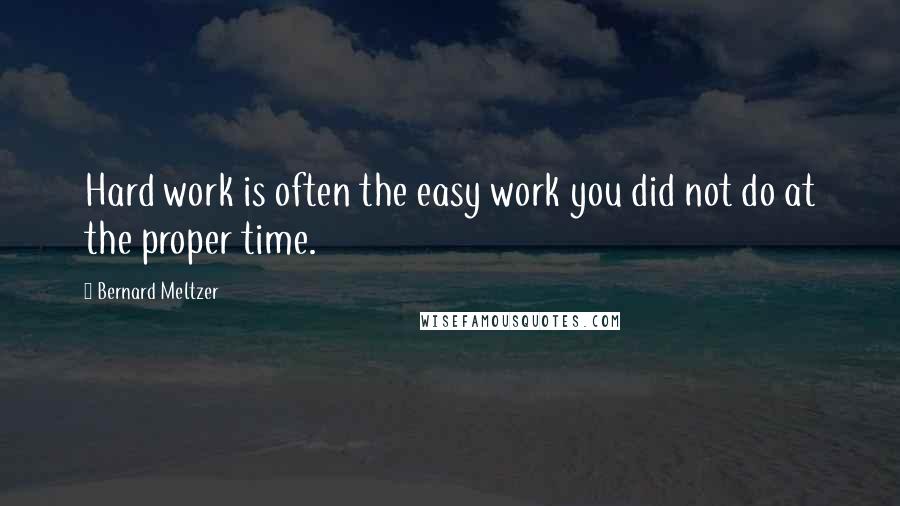 Hard work is often the easy work you did not do at the proper time.

Bernard Meltzer

WISEFAMOUSQUOTES.COM